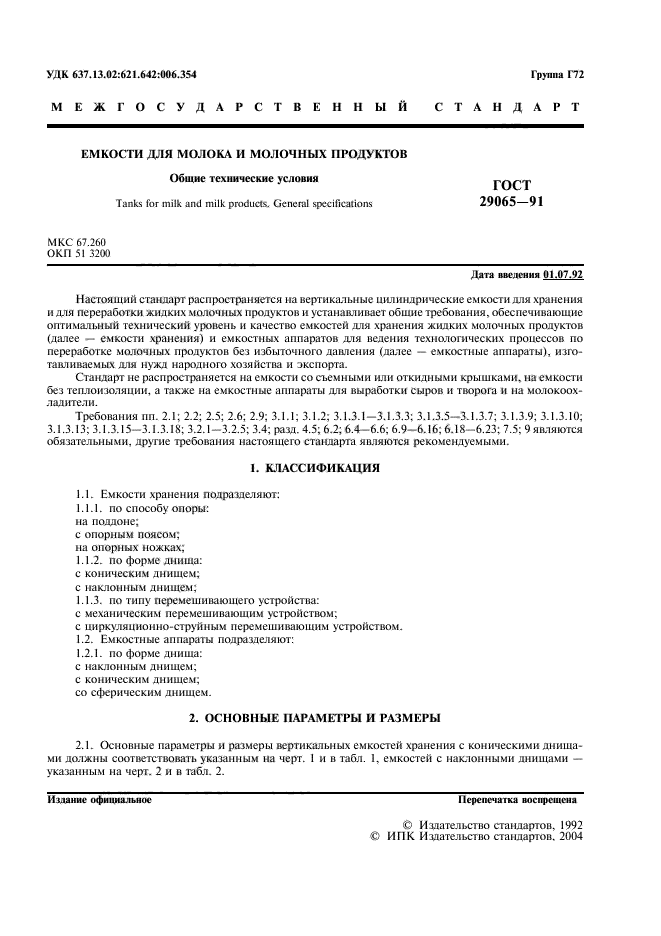 УДК 637.13.02:621.642:006.354

Группа Г72

МЕЖГОСУДАРСТВЕННЫЙ СТАНДАРТ

ЕМКОСТИ ДЛЯ МОЛОКА И МОЛОЧНЫХ ПРОДУКТОВ

Общие технические условия

Tanks for milk and milk products. General specifications

ГОСТ 29065—91

МКС 67.260
ОКП 51 3200

Дата введения 01.07.92

Настоящий стандарт распространяется на вертикальные цилиндрические емкости для хранения и для переработки жидких молочных продуктов и устанавливает общие требования, обеспечивающие оптимальный технический уровень и качество емкостей для хранения жидких молочных продуктов (далее — емкости хранения) и емкостных аппаратов для ведения технологических процессов по переработке молочных продуктов без избыточного давления (далее — емкостные аппараты), изготавливаемых для нужд народного хозяйства и экспорта.

Стандарт не распространяется на емкости со съемными или откидными крышками, на емкости без теплоизоляции, а также на емкостные аппараты для выработки сыров и творога и на молокоохладители.

Требования пп. 2.1; 2.2; 2.5; 2.6; 2.9; 3.1.1; 3.1.2; 3.1.3.1—3.1.3.3; 3.1.3.5—3.1.3.7; 3.1.3.9; 3.1.3.10; 3.1.3.13; 3.1.3.15—3.1.3.18; 3.2.1—3.2.5; 3.4; разд. 4.5; 6.2; 6.4—6.6; 6.9—6.16; 6.18—6.23; 7.5; 9 являются обязательными, другие требования настоящего стандарта являются рекомендуемыми.

1. КЛАССИФИКАЦИЯ

1.1. Емкости хранения подразделяют:
1.1.1. по способу опоры:
на поддоне;
с опорным поясом;
на опорных ножках;
1.1.2. по форме днища:
с коническим днищем;
с наклонным днищем;
1.1.3. по типу перемешивающего устройства:
с механическим перемешивающим устройством;
с циркуляционно-струйным перемешивающим устройством.
1.2. Емкостные аппараты подразделяют:
1.2.1. по форме днища:
с наклонным днищем;
с коническим днищем;
со сферическим днищем.

2. ОСНОВНЫЕ ПАРАМЕТРЫ И РАЗМЕРЫ

2.1. Основные параметры и размеры вертикальных емкостей хранения с коническими днищами должны соответствовать указанным на черт. 1 и в табл. 1, емкостей с наклонными днищами — указанным на черт. 2 и в табл. 2.

Издание официальное

Перепечатка воспрещена

© Издательство стандартов, 1992
© ИПК Издательство стандартов, 2004